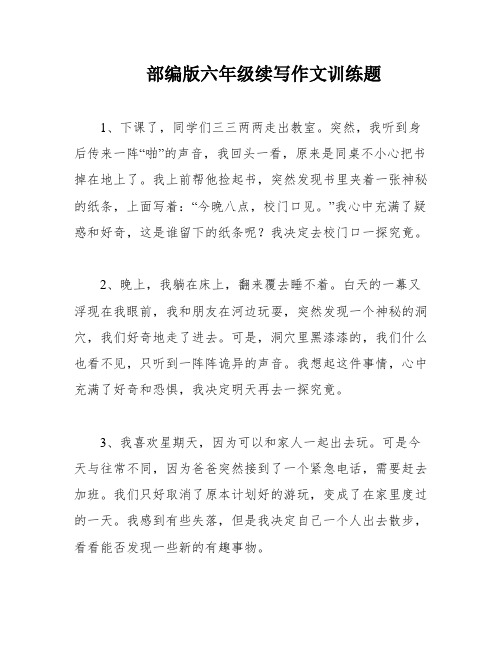 部编版六年级续写作文训练题

1、下课了，同学们三三两两走出教室。突然，我听到身后传来一阵“啪”的声音，我回头一看，原来是同桌不小心把书掉在地上了。我上前帮他捡起书，突然发现书里夹着一张神秘的纸条，上面写着：“今晚八点，校门口见。”我心中充满了疑惑和好奇，这是谁留下的纸条呢？我决定去校门口一探究竟。

2、晚上，我躺在床上，翻来覆去睡不着。白天的一幕又浮现在我眼前，我和朋友在河边玩耍，突然发现一个神秘的洞穴，我们好奇地走了进去。可是，洞穴里黑漆漆的，我们什么也看不见，只听到一阵阵诡异的声音。我想起这件事情，心中充满了好奇和恐惧，我决定明天再去一探究竟。

3、我喜欢星期天，因为可以和家人一起出去玩。可是今天与往常不同，因为爸爸突然接到了一个紧急电话，需要赶去加班。我们只好取消了原本计划好的游玩，变成了在家里度过的一天。我感到有些失落，但是我决定自己一个人出去散步，看看能否发现一些新的有趣事物。